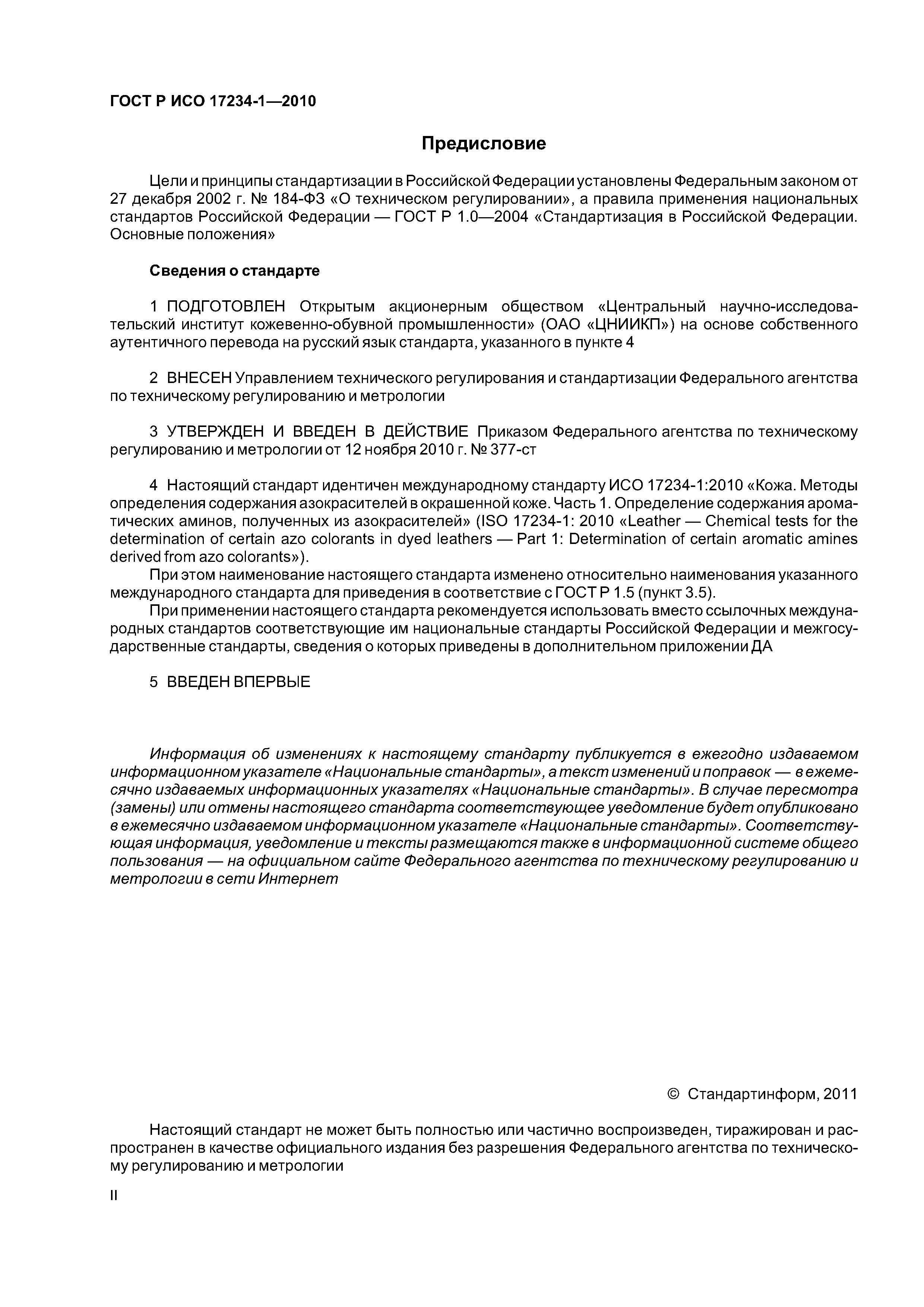 ГОСТ Р ИСО 17234-1—2010

Предисловие

Цели и принципы стандартизации в Российской Федерации установлены Федеральным законом от 27 декабря 2002 г. № 184-ФЗ «О техническом регулировании», а правила применения национальных стандартов Российской Федерации — ГОСТ Р 1.0—2004 «Стандартизация в Российской Федерации. Основные положения»

Сведения о стандарте

1 ПОДГОТОВЛЕН Открытым акционерным обществом «Центральный научно-исследовательский институт кожевенно-обувной промышленности» (ОАО «ЦНИИКП») на основе собственного аутентичного перевода на русский язык стандарта, указанного в пункте 4

2 ВНЕСЕН Управлением технического регулирования и стандартизации Федерального агентства по техническому регулированию и метрологии

3 УТВЕРЖДЕН И ВВЕДЕН В ДЕЙСТВИЕ Приказом Федерального агентства по техническому регулированию и метрологии от 12 ноября 2010 г. № 377-ст

4 Настоящий стандарт идентичен международному стандарту ИСО 17234-1:2010 «Кожа. Методы определения содержания азокрасителей в окрашенной коже. Часть 1. Определение содержания ароматических аминов, полученных из азокрасителей» (ISO 17234-1: 2010 «Leather — Chemical tests for the determination of certain azo colorants in dyed leathers — Part 1: Determination of certain aromatic amines derived from azo colorants»).

При этом наименование настоящего стандарта изменено относительно наименования указанного международного стандарта для приведения в соответствие с ГОСТ Р 1.5 (пункт 3.5).

При применении настоящего стандарта рекомендуется использовать вместо ссылочных международных стандартов соответствующие им национальные стандарты Российской Федерации и межгосударственные стандарты, сведения о которых приведены в дополнительном приложении ДА

5 ВВЕДЕН ВПЕРВЫЕ

Информация об изменениях к настоящему стандарту публикуется в ежегодно издаваемом информационном указателе «Национальные стандарты», а текст изменений и поправок — в ежемесячно издаваемых информационных указателях «Национальные стандарты». В случае пересмотра (замены) или отмены настоящего стандарта соответствующее уведомление будет опубликовано в ежемесячно издаваемом информационном указателе «Национальные стандарты». Соответствующая информация, уведомление и тексты размещаются также в информационной системе общего пользования — на официальном сайте Федерального агентства по техническому регулированию и метрологии в сети Интернет

© Стандартинформ, 2011

Настоящий стандарт не может быть полностью или частично воспроизведен, тиражирован и распространен в качестве официального издания без разрешения Федерального агентства по техническому регулированию и метрологии

II